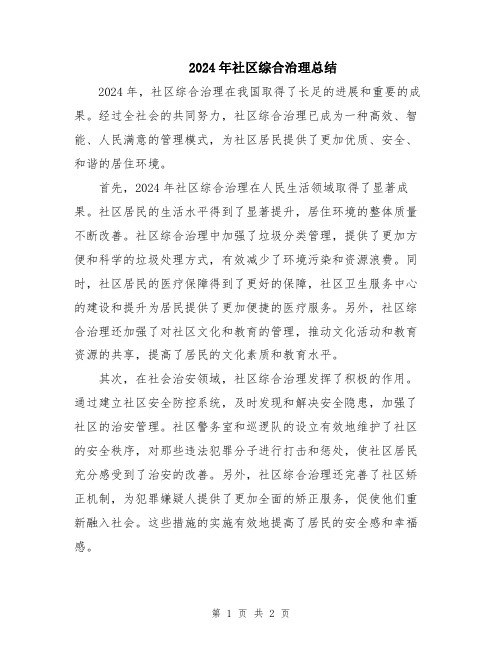 2024年社区综合治理总结

2024年，社区综合治理在我国取得了长足的进展和重要的成果。经过全社会的共同努力，社区综合治理已成为一种高效、智能、人民满意的管理模式，为社区居民提供了更加优质、安全、和谐的居住环境。

首先，2024年社区综合治理在人民生活领域取得了显著成果。社区居民的生活水平得到了显著提升，居住环境的整体质量不断改善。社区综合治理中加强了垃圾分类管理，提供了更加方便和科学的垃圾处理方式，有效减少了环境污染和资源浪费。同时，社区居民的医疗保障得到了更好的保障，社区卫生服务中心的建设和提升为居民提供了更加便捷的医疗服务。另外，社区综合治理还加强了对社区文化和教育的管理，推动文化活动和教育资源的共享，提高了居民的文化素质和教育水平。

其次，在社会治安领域，社区综合治理发挥了积极的作用。通过建立社区安全防控系统，及时发现和解决安全隐患，加强了社区的治安管理。社区警务室和巡逻队的设立有效地维护了社区的安全秩序，对那些违法犯罪分子进行打击和惩处，使社区居民充分感受到了治安的改善。另外，社区综合治理还完善了社区矫正机制，为犯罪嫌疑人提供了更加全面的矫正服务，促使他们重新融入社会。这些措施的实施有效地提高了居民的安全感和幸福感。

第 1 页 共 2 页